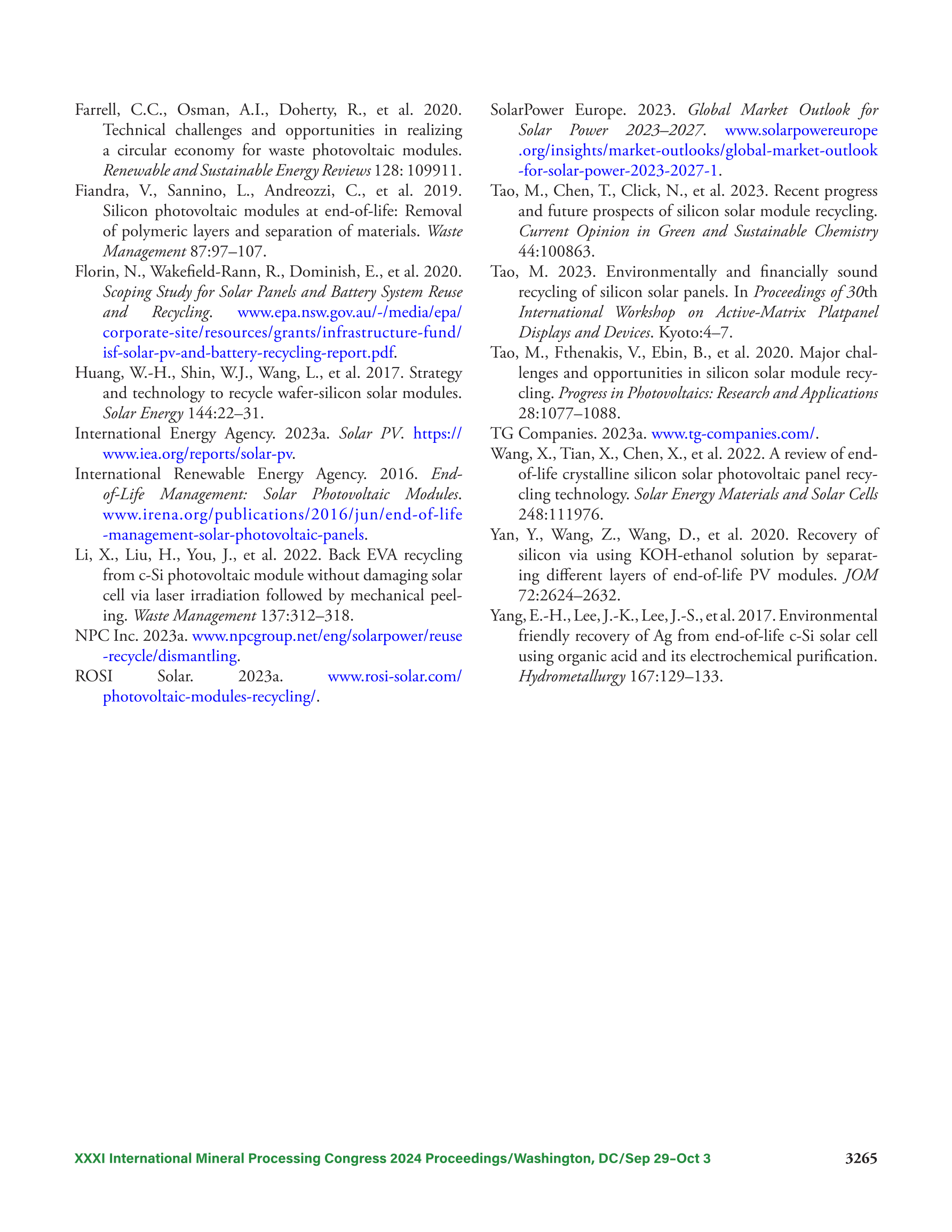 Farrell, C.C., Osman, A.I., Doherty, R., et al. 2020. Technical challenges and opportunities in realizing a circular economy for waste photovoltaic modules. Renewable and Sustainable Energy Reviews 128: 109911.

Fiandra, V., Sannino, L., Andreozzi, C., et al. 2019. Silicon photovoltaic modules at end-of-life: Removal of polymeric layers and separation of materials. Waste Management 87:97–107.

Florin, N., Wakefield-Rann, R., Dominish, E., et al. 2020. Scoping Study for Solar Panels and Battery System Reuse and Recycling. www.epa.nsw.gov.au/-/media/epa/corporate-site/resources/grants/infrastructure-fund/isf-solar-pv-and-battery-recycling-report.pdf.

Huang, W.-H., Shin, W.J., Wang, L., et al. 2017. Strategy and technology to recycle wafer-silicon solar modules. Solar Energy 144:22–31.

International Energy Agency. 2023a. Solar PV. https://www.iea.org/reports/solar-pv.

International Renewable Energy Agency. 2016. End-of-Life Management: Solar Photovoltaic Modules. www.irena.org/publications/2016/jun/end-of-life-management-solar-photovoltaic-panels.

Li, X., Liu, H., You, J., et al. 2022. Back EVA recycling from c-Si photovoltaic module without damaging solar cell via laser irradiation followed by mechanical peeling. Waste Management 137:312–318.

NPC Inc. 2023a. www.npcgroup.net/eng/solarpower/reuse-recycle/dismantling.

ROSI Solar. 2023a. www.rosi-solar.com/photovoltaic-modules-recycling/.

SolarPower Europe. 2023. Global Market Outlook for Solar Power 2023–2027. www.solarpowereurope.org/insights/market-outlooks/global-market-outlook-for-solar-power-2023-2027-1.

Tao, M., Chen, T., Click, N., et al. 2023. Recent progress and future prospects of silicon solar module recycling. Current Opinion in Green and Sustainable Chemistry 44:100863.

Tao, M. 2023. Environmentally and financially sound recycling of silicon solar panels. In Proceedings of 30th International Workshop on Active-Matrix Platpanel Displays and Devices. Kyoto:4–7.

Tao, M., Fthenakis, V., Ebin, B., et al. 2020. Major challenges and opportunities in silicon solar module recycling. Progress in Photovoltaics: Research and Applications 28:1077–1088.

TG Companies. 2023a. www.tg-companies.com/.

Wang, X., Tian, X., Chen, X., et al. 2022. A review of end-of-life crystalline silicon solar photovoltaic panel recycling technology. Solar Energy Materials and Solar Cells 248:111976.

Yan, Y., Wang, Z., Wang, D., et al. 2020. Recovery of silicon via using KOH-ethanol solution by separating different layers of end-of-life PV modules. JOM 72:2624–2632.

Yang, E.-H., Lee, J.-K., Lee, J.-S., et al. 2017. Environmental friendly recovery of Ag from end-of-life c-Si solar cell using organic acid and its electrochemical purification. Hydrometallurgy 167:129–133.

XXXI International Mineral Processing Congress 2024 Proceedings/Washington, DC/Sep 29–Oct 3 3265